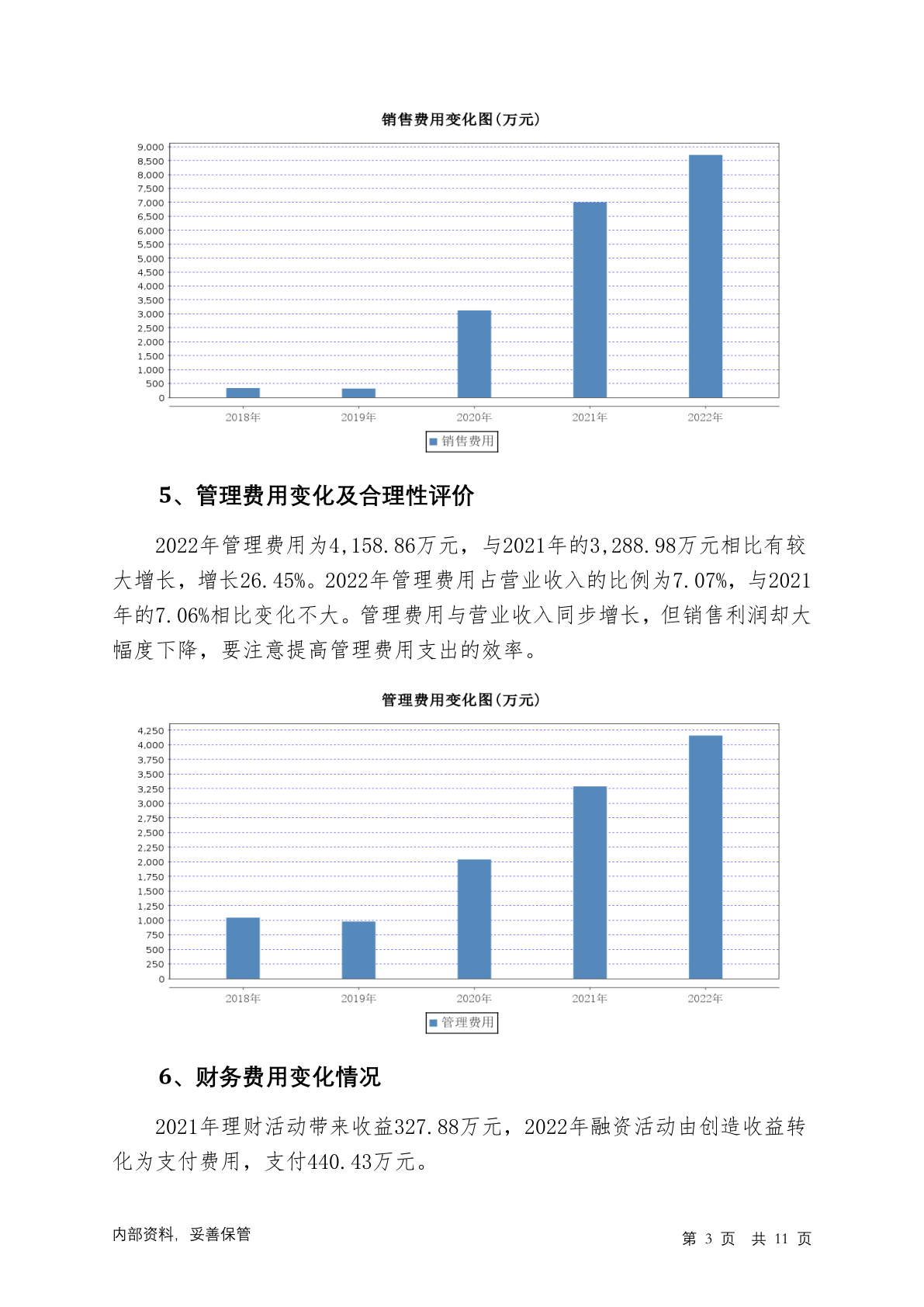 销售费用变化图(万元)

9,000
8,500
8,000
7,500
7,000
6,500
6,000
5,500
5,000
4,500
4,000
3,500
3,000
2,500
2,000
1,500
1,000
500
0

2018年 2019年 2020年 2021年 2022年

销售费用

5、管理费用变化及合理性评价

2022年管理费用为4,158.86万元，与2021年的3,288.98万元相比有较大增长，增长26.45%。2022年管理费用占营业收入的比例为7.07%，与2021年的7.06%相比变化不大。管理费用与营业收入同步增长，但销售利润却大幅度下降，要注意提高管理费用支出的效率。

管理费用变化图(万元)

4,250
4,000
3,750
3,500
3,250
3,000
2,750
2,500
2,250
2,000
1,750
1,500
1,250
1,000
750
500
250
0

2018年 2019年 2020年 2021年 2022年

管理费用

6、财务费用变化情况

2021年理财活动带来收益327.88万元，2022年融资活动由创造收益转化为支付费用，支付440.43万元。

内部资料，妥善保管

第 3 页 共 11 页